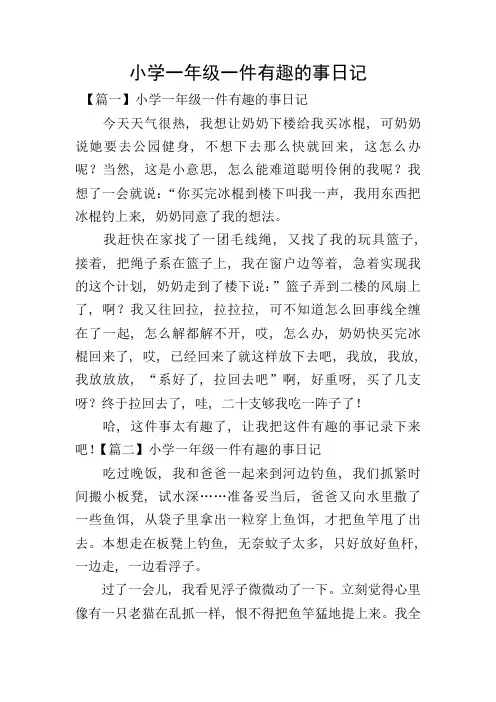 小学一年级一件有趣的事日记

【篇一】小学一年级一件有趣的事日记

今天天气很热，我想让奶奶下楼给我买冰棍，可奶奶说她要去公园健身，不想下去那么快就回来，这怎么办呢？当然，这是小意思，怎么能难道聪明伶俐的我呢？我想了一会就说：“你买完冰棍到楼下叫我一声，我用东西把冰棍钓上来，奶奶同意了我的想法。

我赶快在家找了一团毛线绳，又找了我的玩具篮子，接着，把绳子系在篮子上，我在窗户边等着，急着实现我的这个计划，奶奶走到了楼下说：”篮子弄到二楼的风扇上了，啊？我又往回拉，拉拉拉，可不知道怎么回事线全缠在了一起，怎么解都解不开，哎，怎么办，奶奶快买完冰棍回来了，哎，已经回来了就这样放下去吧，我放，我放，我放放放，“系好了，拉回去吧”啊，好重呀，买了几支呀？终于拉回去了，哇，二十支够我吃一阵子了！

哈，这件事太有趣了，让我把这件有趣的事记录下来吧！【篇二】小学一年级一件有趣的事日记

吃过晚饭，我和爸爸一起来到河边钓鱼，我们抓紧时间搬小板凳，试水深……准备妥当后，爸爸又向水里撒了一些鱼饵，从袋子里拿出一粒穿上鱼饵，才把鱼竿甩了出去。本想走在板凳上钓鱼，无奈蚊子太多，只好放好鱼杆，一边走，一边看浮子。

过了一会儿，我看见浮子微微动了一下。立刻觉得心里像有一只老猫在乱抓一样，恨不得把鱼竿猛地提上来。我全